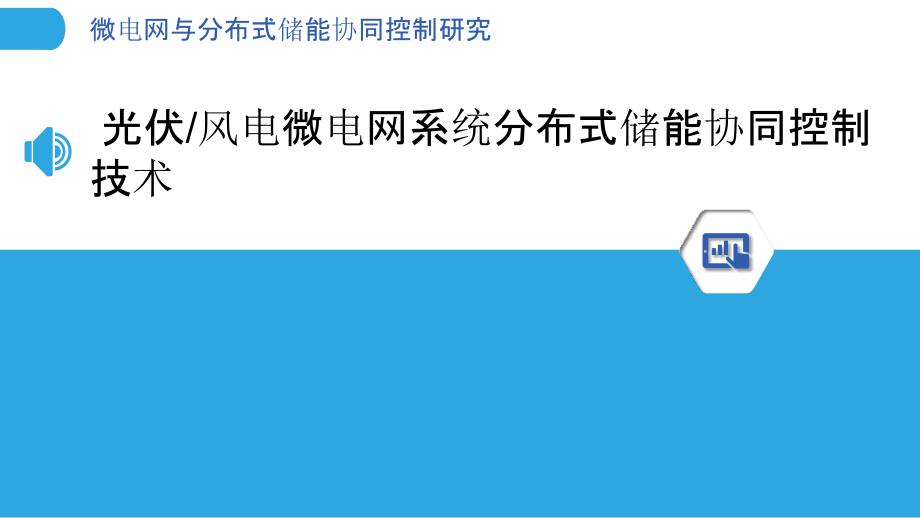 微电网与分布式储能协同控制研究

光伏/风电微电网系统分布式储能协同控制技术